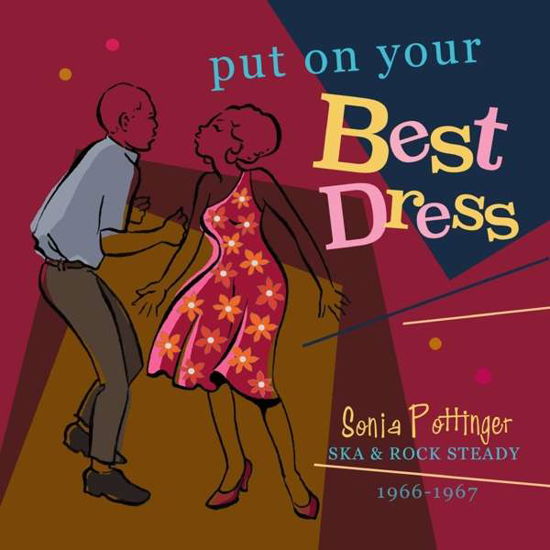 put on your
Best
Dress

Sonia Pottinger
SKA & ROCK STEADY
1966-1967